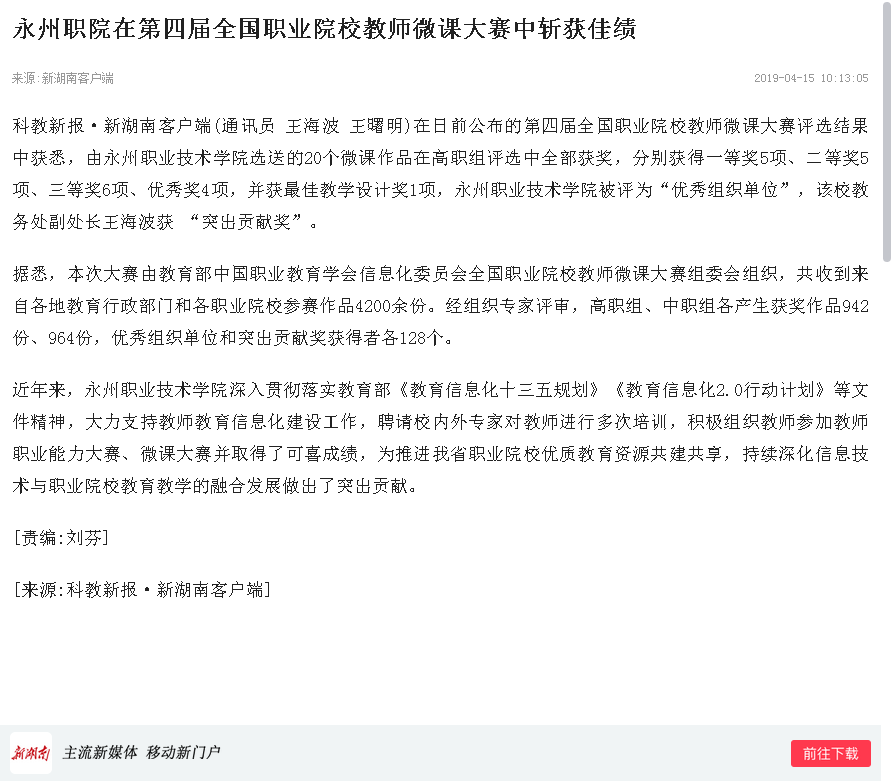 永州职院在第四届全国职业院校教师微课大赛中斩获佳绩

来源:新湖南客户端

2019-04-15 10:13:05

科教新报·新湖南客户端(通讯员 王海波 王曙明)在日前公布的第四届全国职业院校教师微课大赛评选结果中获悉，由永州职业技术学院选送的20个微课作品在高职组评选中全部获奖，分别获得一等奖5项、二等奖5项、三等奖6项、优秀奖4项，并获最佳教学设计奖1项，永州职业技术学院被评为“优秀组织单位”，该校教务处副处长王海波获 “突出贡献奖”。

据悉，本次大赛由教育部中国职业教育学会信息化委员会全国职业院校教师微课大赛组委会组织，共收到来自各地教育行政部门和各职业院校参赛作品4200余份。经组织专家评审，高职组、中职组各产生获奖作品942份、964份，优秀组织单位和突出贡献奖获得者各128个。

近年来，永州职业技术学院深入贯彻落实教育部《教育信息化十三五规划》《教育信息化2.0行动计划》等文件精神，大力支持教师教育信息化建设工作，聘请校内外专家对教师进行多次培训，积极组织教师参加教师职业能力大赛、微课大赛并取得了可喜成绩，为推进我省职业院校优质教育资源共建共享，持续深化信息技术与职业院校教育教学的融合发展做出了突出贡献。

[责编:刘芬]

[来源:科教新报·新湖南客户端]

新湖南

主流新媒体 移动新门户

前往下载